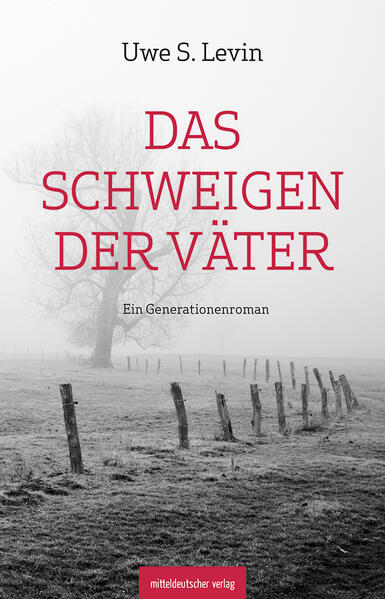 Uwe S. Levin

DAS SCHWEIGEN DER VÄTER

Ein Generationenroman

mitteldeutscher verlag